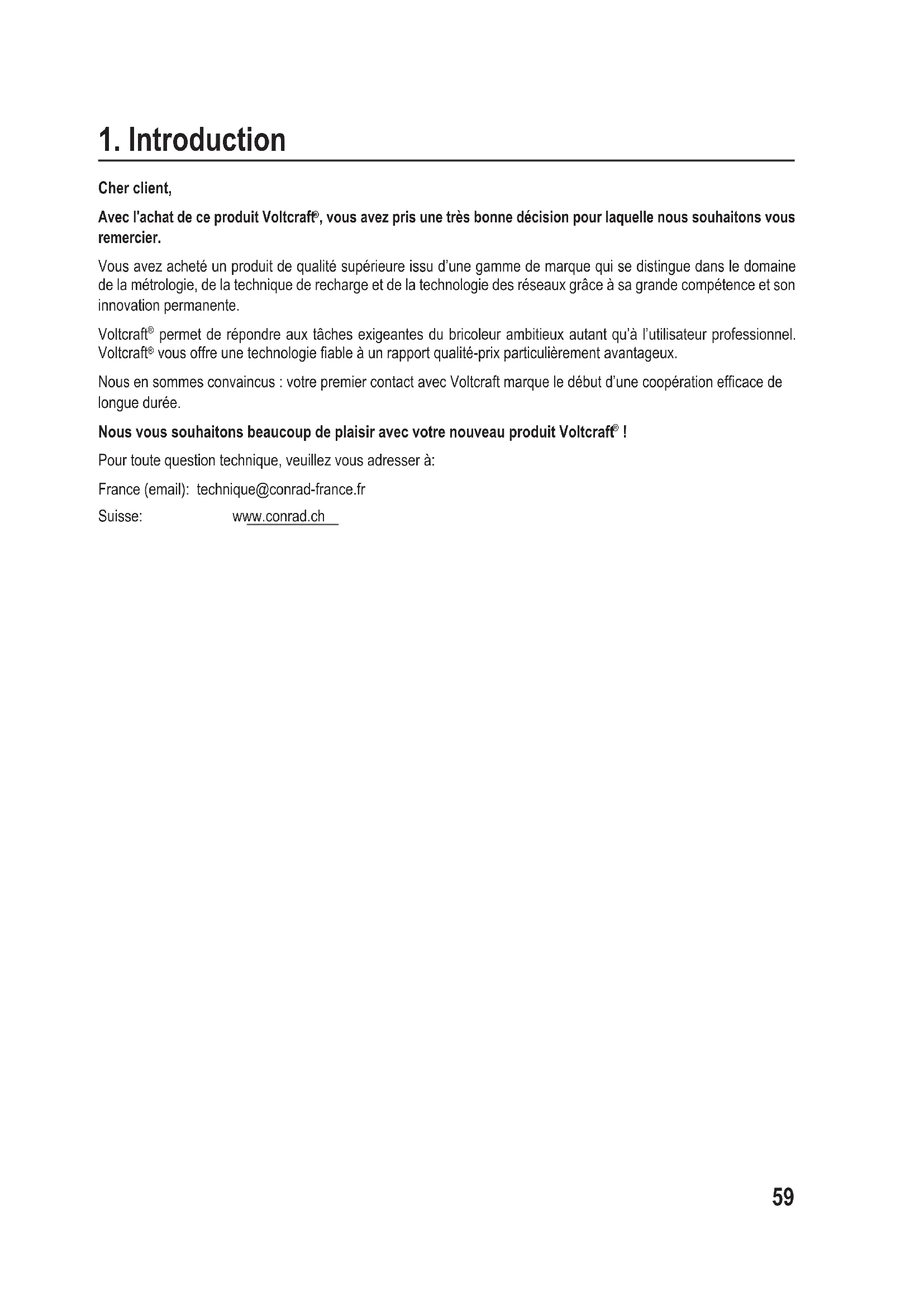 1. Introduction

Cher client,

Avec l'achat de ce produit Voltcraft®, vous avez pris une très bonne décision pour laquelle nous souhaitons vous remercier.

Vous avez acheté un produit de qualité supérieure issu d'une gamme de marque qui se distingue dans le domaine de la métrologie, de la technique de recharge et de la technologie des réseaux grâce à sa grande compétence et son innovation permanente.

Voltcraft® permet de répondre aux tâches exigeantes du bricoleur ambitieux autant qu'à l'utilisateur professionnel. Voltcraft® vous offre une technologie fiable à un rapport qualité-prix particulièrement avantageux.

Nous en sommes convaincus : votre premier contact avec Voltcraft marque le début d'une coopération efficace de longue durée.

Nous vous souhaitons beaucoup de plaisir avec votre nouveau produit Voltcraft® !

Pour toute question technique, veuillez vous adresser à:

France (email): technique@conrad-france.fr

Suisse: www.conrad.ch

59